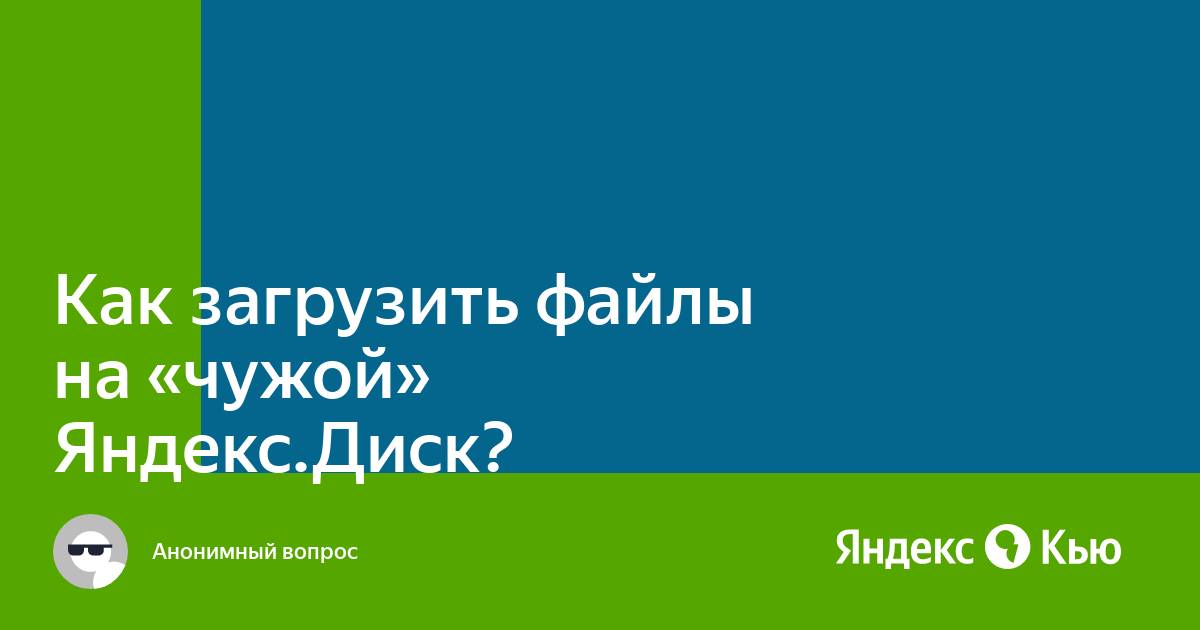 Как загрузить файлы на «чужой» Яндекс.Диск?

Анонимный вопрос

Яндекс Кью